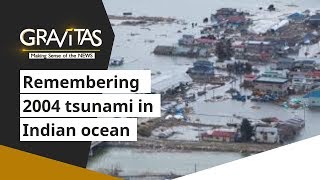 GRAVITAS
Making Sense of the NEWS

Remembering 2004 tsunami in Indian ocean